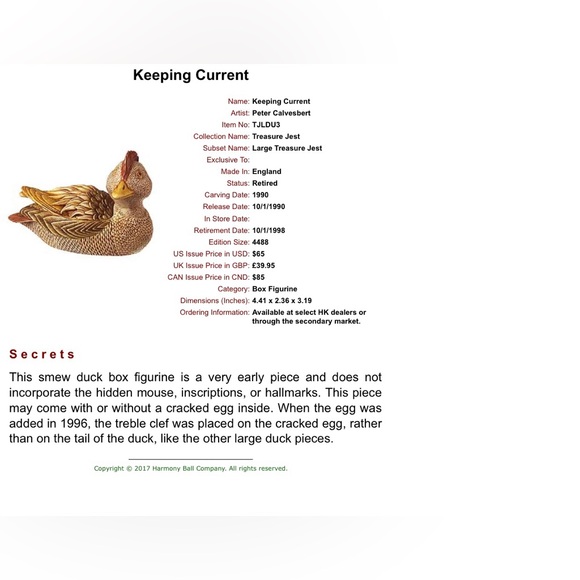 Keeping Current

Name: Keeping Current
Artist: Peter Calvesbert
Item No: TJLDU3
Collection Name: Treasure Jest
Subset Name: Large Treasure Jest
Exclusive To:
Made In: England
Status: Retired
Carving Date: 1990
Release Date: 10/1/1990
In Store Date:
Retirement Date: 10/1/1998
Edition Size: 4488
US Issue Price in USD: $65
UK Issue Price in GBP: £39.95
CAN Issue Price in CND: $85
Category: Box Figurine
Dimensions (Inches): 4.41 x 2.36 x 3.19
Ordering Information: Available at select HK dealers or through the secondary market.

Secrets

This smew duck box figurine is a very early piece and does not incorporate the hidden mouse, inscriptions, or hallmarks. This piece may come with or without a cracked egg inside. When the egg was added in 1996, the treble clef was placed on the cracked egg, rather than on the tail of the duck, like the other large duck pieces.

Copyright © 2017 Harmony Ball Company. All rights reserved.